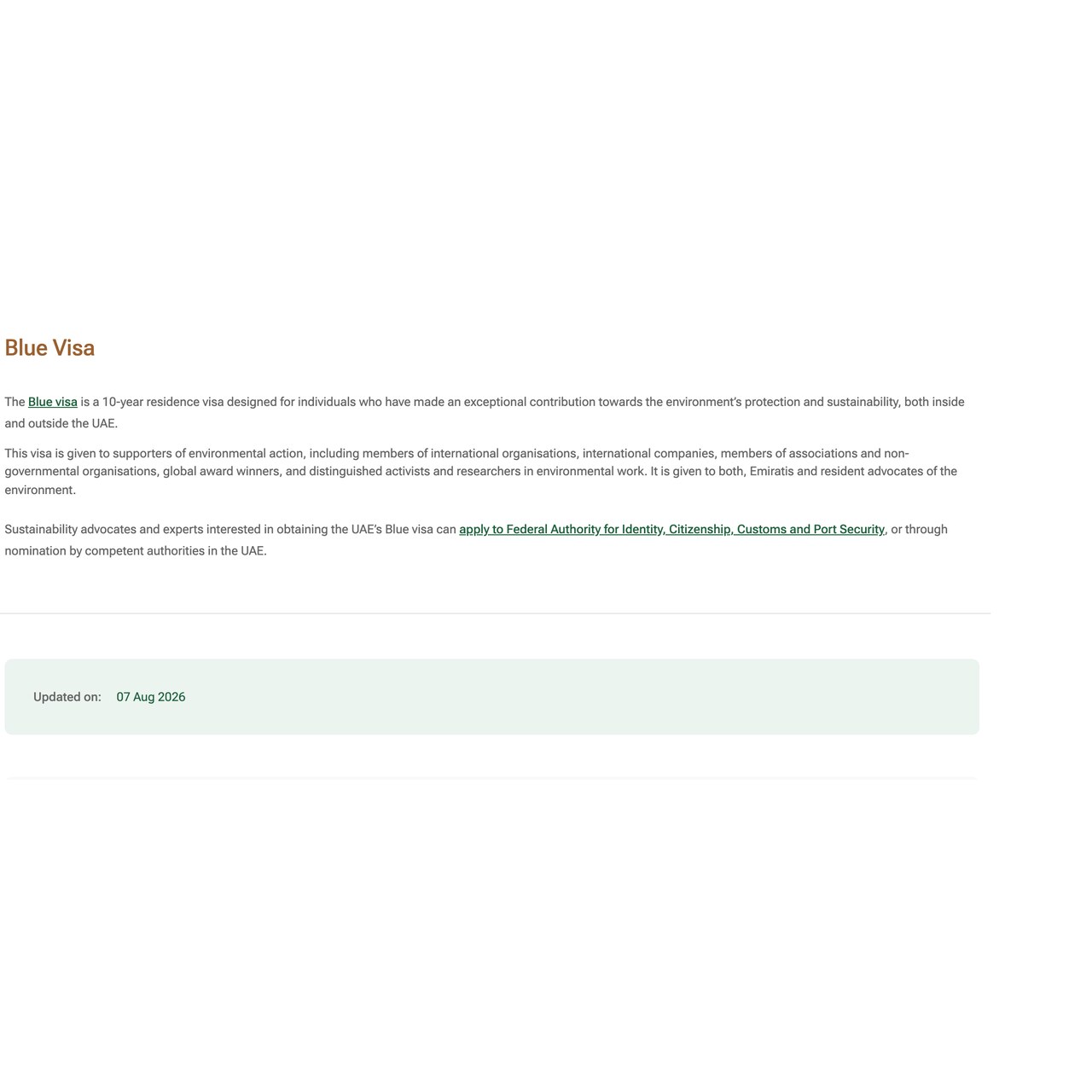 Blue Visa

The Blue visa is a 10-year residence visa designed for individuals who have made an exceptional contribution towards the environment's protection and sustainability, both inside and outside the UAE.

This visa is given to supporters of environmental action, including members of international organisations, international companies, members of associations and non-governmental organisations, global award winners, and distinguished activists and researchers in environmental work. It is given to both, Emiratis and resident advocates of the environment.

Sustainability advocates and experts interested in obtaining the UAE's Blue visa can apply to Federal Authority for Identity, Citizenship, Customs and Port Security, or through nomination by competent authorities in the UAE.

Updated on: 07 Aug 2026